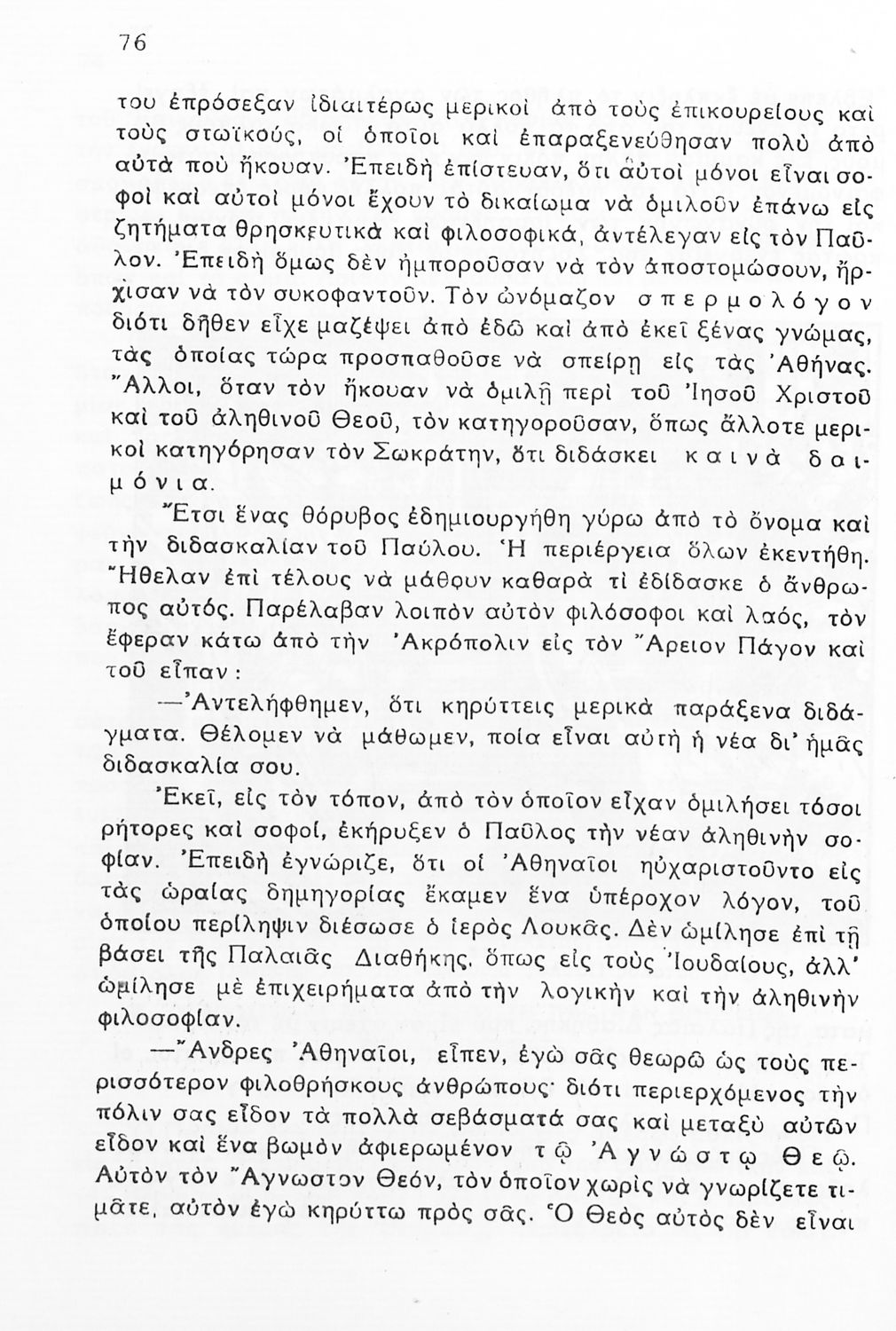 76

του ἐπρόσεξαν ἰδιαιτέρως μερικοὶ ἀπὸ τοὺς ἐπικουρείους καὶ τοὺς στωϊκούς, οἱ ὁποῖοι καὶ ἐπαραξενεύθησαν πολὺ ἀπὸ αὐτὰ ποὺ ἤκουαν. Ἐπειδὴ ἐπίστευαν, ὅτι αὐτοὶ μόνοι εἶναι σοφοὶ καὶ αὐτοὶ μόνοι ἔχουν τὸ δικαίωμα νὰ ὁμιλοῦν ἐπάνω εἰς ζητήματα θρησκευτικὰ καὶ φιλοσοφικά, ἀντέλεγαν εἰς τὸν Παῦλον. Ἐπειδὴ ὅμως δὲν ἠμποροῦσαν νὰ τὸν ἀποστομώσουν, ἤρχισαν νὰ τὸν συκοφαντοῦν. Τὸν ὠνόμαζον σπερμολόγον διότι δῆθεν εἶχε μαζέψει ἀπὸ ἐδῶ καὶ ἀπὸ ἐκεῖ ξένας γνώμας, τὰς ὁποίας τώρα προσπαθοῦσε νὰ σπείρῃ εἰς τὰς Ἀθήνας. Ἄλλοι, ὅταν τὸν ἤκουαν νὰ ὁμιλῇ περὶ τοῦ Ἰησοῦ Χριστοῦ καὶ τοῦ ἀληθινοῦ Θεοῦ, τὸν κατηγοροῦσαν, ὅπως ἄλλοτε μερικοὶ κατηγόρησαν τὸν Σωκράτην, ὅτι διδάσκει καινὰ δαιμόνια.

Ἔτσι ἕνας θόρυβος ἐδημιουργήθη γύρω ἀπὸ τὸ ὄνομα καὶ τὴν διδασκαλίαν τοῦ Παύλου. Ἡ περιέργεια ὅλων ἐκεντήθη. Ἤθελαν ἐπὶ τέλους νὰ μάθουν καθαρὰ τί ἐδίδασκε ὁ ἄνθρωπος αὐτός. Παρέλαβαν λοιπὸν αὐτὸν φιλόσοφοι καὶ λαός, τὸν ἔφεραν κάτω ἀπὸ τὴν Ἀκρόπολιν εἰς τὸν Ἄρειον Πάγον καὶ τοῦ εἶπαν:

—Ἀντελήφθημεν, ὅτι κηρύττεις μερικὰ παράξενα διδάγματα. Θέλομεν νὰ μάθωμεν, ποία εἶναι αὐτὴ ἡ νέα δι' ἡμᾶς διδασκαλία σου.

Ἐκεῖ, εἰς τὸν τόπον, ἀπὸ τὸν ὁποῖον εἶχαν ὁμιλήσει τόσοι ρήτορες καὶ σοφοί, ἐκήρυξεν ὁ Παῦλος τὴν νέαν ἀληθινὴν σοφίαν. Ἐπειδὴ ἐγνώριζε, ὅτι οἱ Ἀθηναῖοι ηὐχαριστοῦντο εἰς τὰς ὡραίας δημηγορίας ἔκαμεν ἕνα ὑπέροχον λόγον, τοῦ ὁποίου περίληψιν διέσωσε ὁ ἱερὸς Λουκᾶς. Δὲν ὡμίλησε ἐπὶ τῇ βάσει τῆς Παλαιᾶς Διαθήκης, ὅπως εἰς τοὺς Ἰουδαίους, ἀλλ' ὡμίλησε μὲ ἐπιχειρήματα ἀπὸ τὴν λογικὴν καὶ τὴν ἀληθινὴν φιλοσοφίαν.

—Ἄνδρες Ἀθηναῖοι, εἶπεν, ἐγὼ σᾶς θεωρῶ ὡς τοὺς περισσότερον φιλοθρήσκους ἀνθρώπους· διότι περιερχόμενος τὴν πόλιν σας εἶδον τὰ πολλὰ σεβάσματά σας καὶ μεταξὺ αὐτῶν εἶδον καὶ ἕνα βωμὸν ἀφιερωμένον τῷ Ἀγνώστῳ Θεῷ. Αὐτὸν τὸν Ἄγνωστον Θεόν, τὸν ὁποῖον χωρὶς νὰ γνωρίζετε τιμᾶτε, αὐτὸν ἐγὼ κηρύττω πρὸς σᾶς. Ὁ Θεὸς αὐτὸς δὲν εἶναι